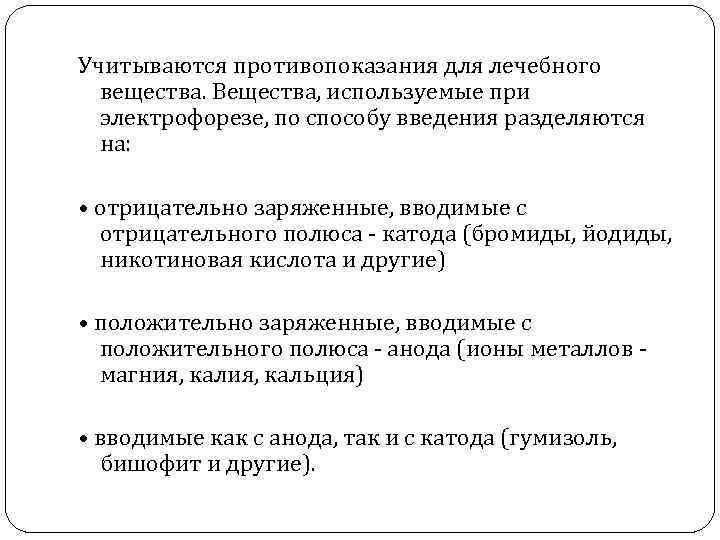 Учитываются противопоказания для лечебного вещества. Вещества, используемые при электрофорезе, по способу введения разделяются на:

• отрицательно заряженные, вводимые с отрицательного полюса - катода (бромиды, йодиды, никотиновая кислота и другие)

• положительно заряженные, вводимые с положительного полюса - анода (ионы металлов - магния, калия, кальция)

• вводимые как с анода, так и с катода (гумизоль, бишофит и другие).